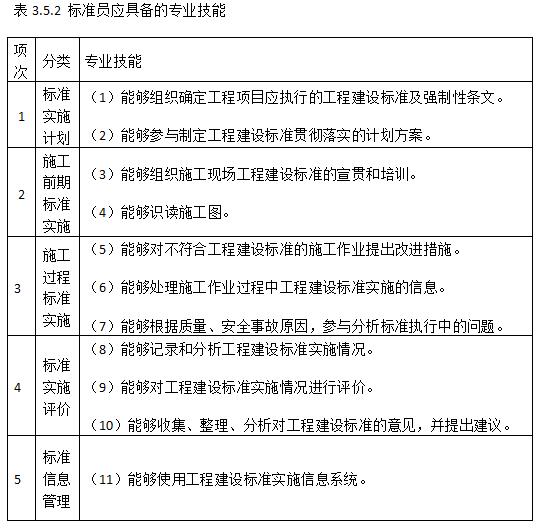 表 3.5.2 标准员应具备的专业技能

| 项次 | 分类 | 专业技能 |
|---|---|---|
| 1 | 标准实施计划 | （1）能够组织确定工程项目应执行的工程建设标准及强制性条文。<br>（2）能够参与制定工程建设标准贯彻落实的计划方案。 |
| 2 | 施工前期标准实施 | （3）能够组织施工现场工程建设标准的宣贯和培训。<br>（4）能够识读施工图。 |
| 3 | 施工过程标准实施 | （5）能够对不符合工程建设标准的施工作业提出改进措施。<br>（6）能够处理施工作业过程中工程建设标准实施的信息。<br>（7）能够根据质量、安全事故原因，参与分析标准执行中的问题。 |
| 4 | 标准实施评价 | （8）能够记录和分析工程建设标准实施情况。<br>（9）能够对工程建设标准实施情况进行评价。<br>（10）能够收集、整理、分析对工程建设标准的意见，并提出建议。 |
| 5 | 标准信息管理 | （11）能够使用工程建设标准实施信息系统。 |